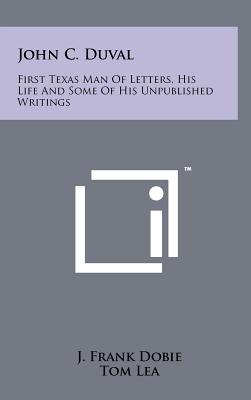 John C. Duval

First Texas Man Of Letters, His Life And Some Of His Unpublished Writings

™

J. Frank Dobie
Tom Lea